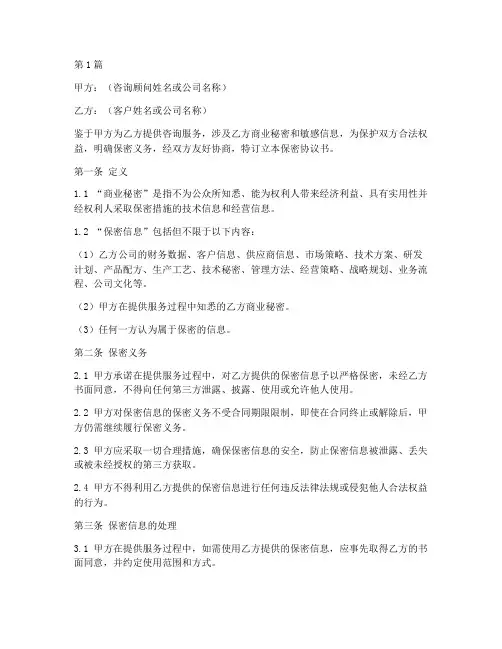 第1篇

甲方：（咨询顾问姓名或公司名称）

乙方：（客户姓名或公司名称）

鉴于甲方为乙方提供咨询服务，涉及乙方商业秘密和敏感信息，为保护双方合法权益，明确保密义务，经双方友好协商，特订立本保密协议书。

第一条 定义

1.1 “商业秘密”是指不为公众所知悉、能为权利人带来经济利益、具有实用性并经权利人采取保密措施的技术信息和经营信息。

1.2 “保密信息”包括但不限于以下内容：

（1）乙方公司的财务数据、客户信息、供应商信息、市场策略、技术方案、研发计划、产品配方、生产工艺、技术秘密、管理方法、经营策略、战略规划、业务流程、公司文化等。

（2）甲方在提供服务过程中知悉的乙方商业秘密。

（3）任何一方认为属于保密的信息。

第二条 保密义务

2.1 甲方承诺在提供服务过程中，对乙方提供的保密信息予以严格保密，未经乙方书面同意，不得向任何第三方泄露、披露、使用或允许他人使用。

2.2 甲方对保密信息的保密义务不受合同期限限制，即使在合同终止或解除后，甲方仍需继续履行保密义务。

2.3 甲方应采取一切合理措施，确保保密信息的安全，防止保密信息被泄露、丢失或被未经授权的第三方获取。

2.4 甲方不得利用乙方提供的保密信息进行任何违反法律法规或侵犯他人合法权益的行为。

第三条 保密信息的处理

3.1 甲方在提供服务过程中，如需使用乙方提供的保密信息，应事先取得乙方的书面同意，并约定使用范围和方式。